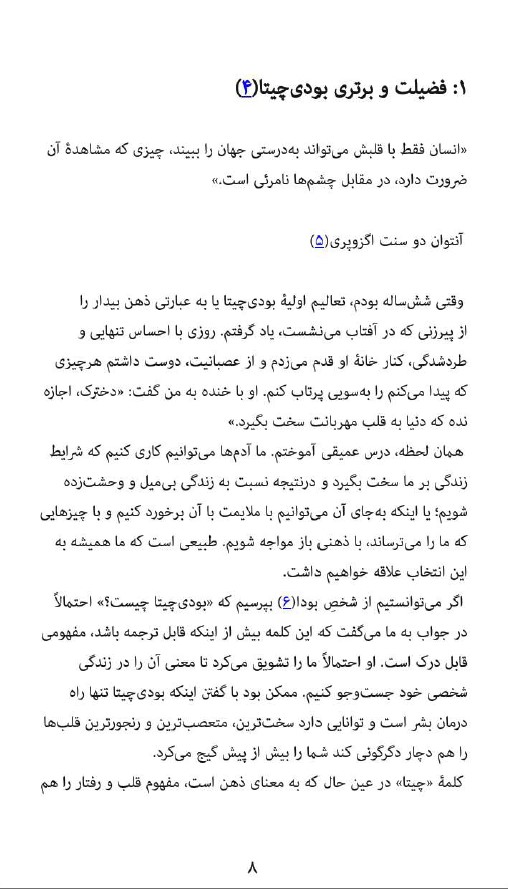 ۱: فضیلت و برتری بودی‌چیتا(۴)

«انسان فقط با قلبش می‌تواند به‌درستی جهان را ببیند، چیزی که مشاهدهٔ آن ضرورت دارد، در مقابل چشم‌ها نامرئی است.»

آنتوان دو سنت اگزوپری(۵)

وقتی شش‌ساله بودم، تعالیم اولیهٔ بودی‌چیتا یا به عبارتی ذهن بیدار را از پیرزنی که در آفتاب می‌نشست، یاد گرفتم. روزی با احساس تنهایی و طردشدگی، کنار خانهٔ او قدم می‌زدم و از عصبانیت، دوست داشتم هرچیزی که پیدا می‌کنم را به‌سویی پرتاب کنم. او با خنده به من گفت: «دخترک، اجازه نده که دنیا به قلب مهربانت سخت بگیرد.»
همان لحظه، درس عمیقی آموختم. ما آدم‌ها می‌توانیم کاری کنیم که شرایط زندگی بر ما سخت بگیرد و درنتیجه نسبت به زندگی بی‌میل و وحشت‌زده شویم؛ یا اینکه به‌جای آن می‌توانیم با ملایمت با آن برخورد کنیم و با چیزهایی که ما را می‌ترساند، با ذهنی باز مواجه شویم. طبیعی است که ما همیشه به این انتخاب علاقه خواهیم داشت.
اگر می‌توانستیم از شخصِ بودا(۶) بپرسیم که «بودی‌چیتا چیست؟» احتمالاً در جواب به ما می‌گفت که این کلمه بیش از اینکه قابل ترجمه باشد، مفهومی قابل درک است. او احتمالاً ما را تشویق می‌کرد تا معنی آن را در زندگی شخصی خود جست‌وجو کنیم. ممکن بود با گفتن اینکه بودی‌چیتا تنها راه درمان بشر است و توانایی دارد سخت‌ترین، متعصب‌ترین و رنجورترین قلب‌ها را هم دچار دگرگونی کند شما را بیش از پیش گیج می‌کرد.
کلمهٔ «چیتا» در عین حال که به معنای ذهن است، مفهوم قلب و رفتار را هم

۸